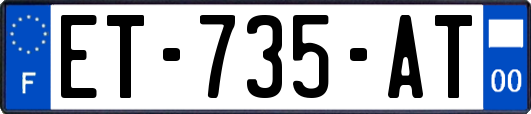 F
ET-735-AT
00